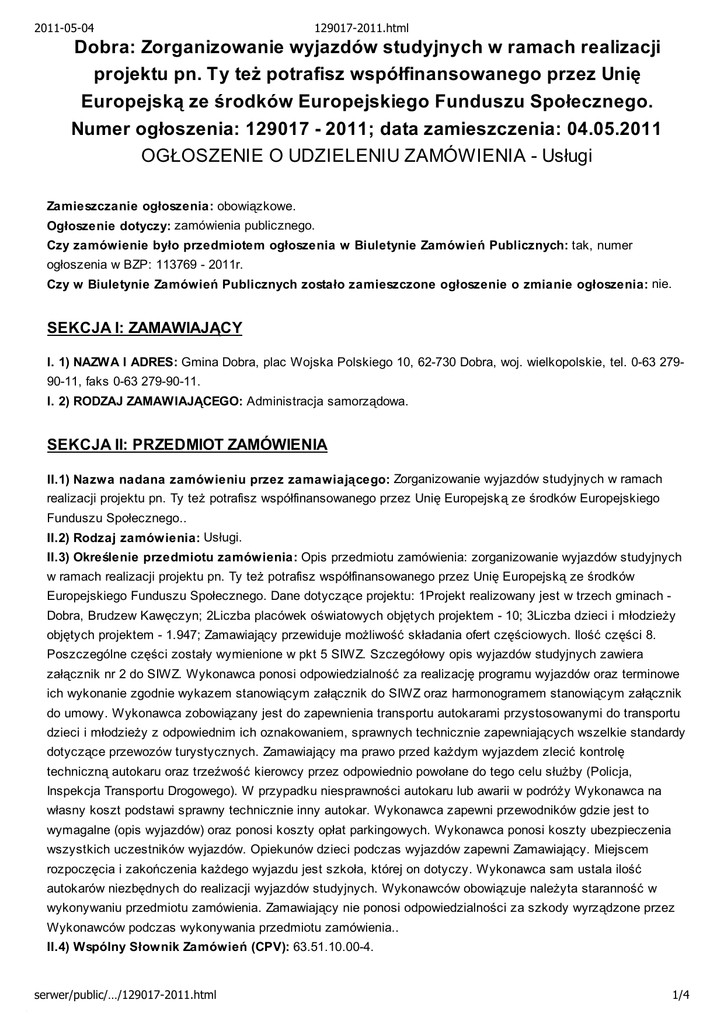 2011-05-04 129017-2011.html

Dobra: Zorganizowanie wyjazdów studyjnych w ramach realizacji projektu pn. Ty też potrafisz współfinansowanego przez Unię Europejską ze środków Europejskiego Funduszu Społecznego.
Numer ogłoszenia: 129017 - 2011; data zamieszczenia: 04.05.2011
OGŁOSZENIE O UDZIELENIU ZAMÓWIENIA - Usługi

Zamieszczanie ogłoszenia: obowiązkowe.
Ogłoszenie dotyczy: zamówienia publicznego.
Czy zamówienie było przedmiotem ogłoszenia w Biuletynie Zamówień Publicznych: tak, numer ogłoszenia w BZP: 113769 - 2011r.
Czy w Biuletynie Zamówień Publicznych zostało zamieszczone ogłoszenie o zmianie ogłoszenia: nie.

SEKCJA I: ZAMAWIAJĄCY

I. 1) NAZWA I ADRES: Gmina Dobra, plac Wojska Polskiego 10, 62-730 Dobra, woj. wielkopolskie, tel. 0-63 279-90-11, faks 0-63 279-90-11.
I. 2) RODZAJ ZAMAWIAJĄCEGO: Administracja samorządowa.

SEKCJA II: PRZEDMIOT ZAMÓWIENIA

II.1) Nazwa nadana zamówieniu przez zamawiającego: Zorganizowanie wyjazdów studyjnych w ramach realizacji projektu pn. Ty też potrafisz współfinansowanego przez Unię Europejską ze środków Europejskiego Funduszu Społecznego..
II.2) Rodzaj zamówienia: Usługi.
II.3) Określenie przedmiotu zamówienia: Opis przedmiotu zamówienia: zorganizowanie wyjazdów studyjnych w ramach realizacji projektu pn. Ty też potrafisz współfinansowanego przez Unię Europejską ze środków Europejskiego Funduszu Społecznego. Dane dotyczące projektu: 1Projekt realizowany jest w trzech gminach - Dobra, Brudzew Kawęczyn; 2Liczba placówek oświatowych objętych projektem - 10; 3Liczba dzieci i młodzieży objętych projektem - 1.947; Zamawiający przewiduje możliwość składania ofert częściowych. Ilość części 8. Poszczególne części zostały wymienione w pkt 5 SIWZ. Szczegółowy opis wyjazdów studyjnych zawiera załącznik nr 2 do SIWZ. Wykonawca ponosi odpowiedzialność za realizację programu wyjazdów oraz terminowe ich wykonanie zgodnie wykazem stanowiącym załącznik do SIWZ oraz harmonogramem stanowiącym załącznik do umowy. Wykonawca zobowiązany jest do zapewnienia transportu autokarami przystosowanymi do transportu dzieci i młodzieży z odpowiednim ich oznakowaniem, sprawnych technicznie zapewniających wszelkie standardy dotyczące przewozów turystycznych. Zamawiający ma prawo przed każdym wyjazdem zlecić kontrolę techniczną autokaru oraz trzeźwość kierowcy przez odpowiednio powołane do tego celu służby (Policja, Inspekcja Transportu Drogowego). W przypadku niesprawności autokaru lub awarii w podróży Wykonawca na własny koszt podstawi sprawny technicznie inny autokar. Wykonawca zapewni przewodników gdzie jest to wymagalne (opis wyjazdów) oraz ponosi koszty opłat parkingowych. Wykonawca ponosi koszty ubezpieczenia wszystkich uczestników wyjazdów. Opiekunów dzieci podczas wyjazdów zapewni Zamawiający. Miejscem rozpoczęcia i zakończenia każdego wyjazdu jest szkoła, której on dotyczy. Wykonawca sam ustala ilość autokarów niezbędnych do realizacji wyjazdów studyjnych. Wykonawców obowiązuje należyta staranność w wykonywaniu przedmiotu zamówienia. Zamawiający nie ponosi odpowiedzialności za szkody wyrządzone przez Wykonawców podczas wykonywania przedmiotu zamówienia..
II.4) Wspólny Słownik Zamówień (CPV): 63.51.10.00-4.

serwer/public/.../129017-2011.html 1/4